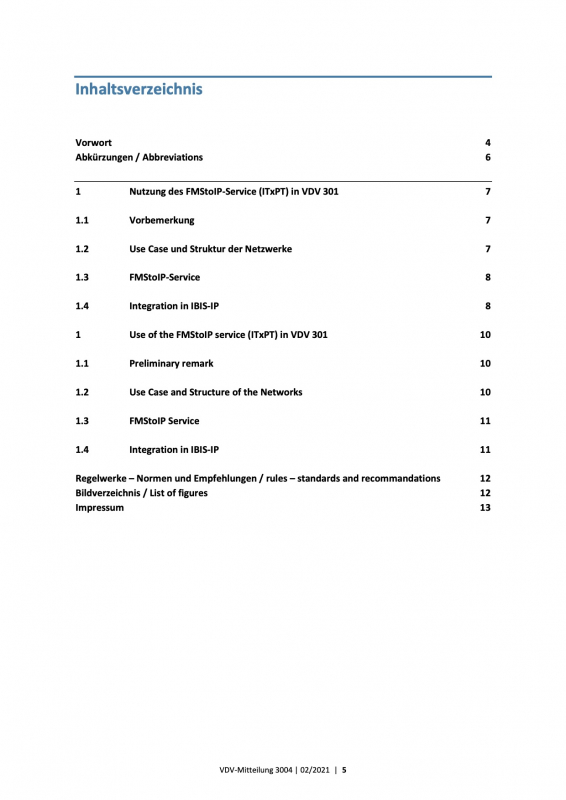 Inhaltsverzeichnis

Vorwort 4
Abkürzungen / Abbreviations 6

1 Nutzung des FMStoIP-Service (ITxPT) in VDV 301 7

1.1 Vorbemerkung 7

1.2 Use Case und Struktur der Netzwerke 7

1.3 FMStoIP-Service 8

1.4 Integration in IBIS-IP 8

1 Use of the FMStoIP service (ITxPT) in VDV 301 10

1.1 Preliminary remark 10

1.2 Use Case and Structure of the Networks 10

1.3 FMStoIP Service 11

1.4 Integration in IBIS-IP 11

Regelwerke – Normen und Empfehlungen / rules – standards and recommandations 12
Bildverzeichnis / List of figures 12
Impressum 13

VDV-Mitteilung 3004 | 02/2021 | 5